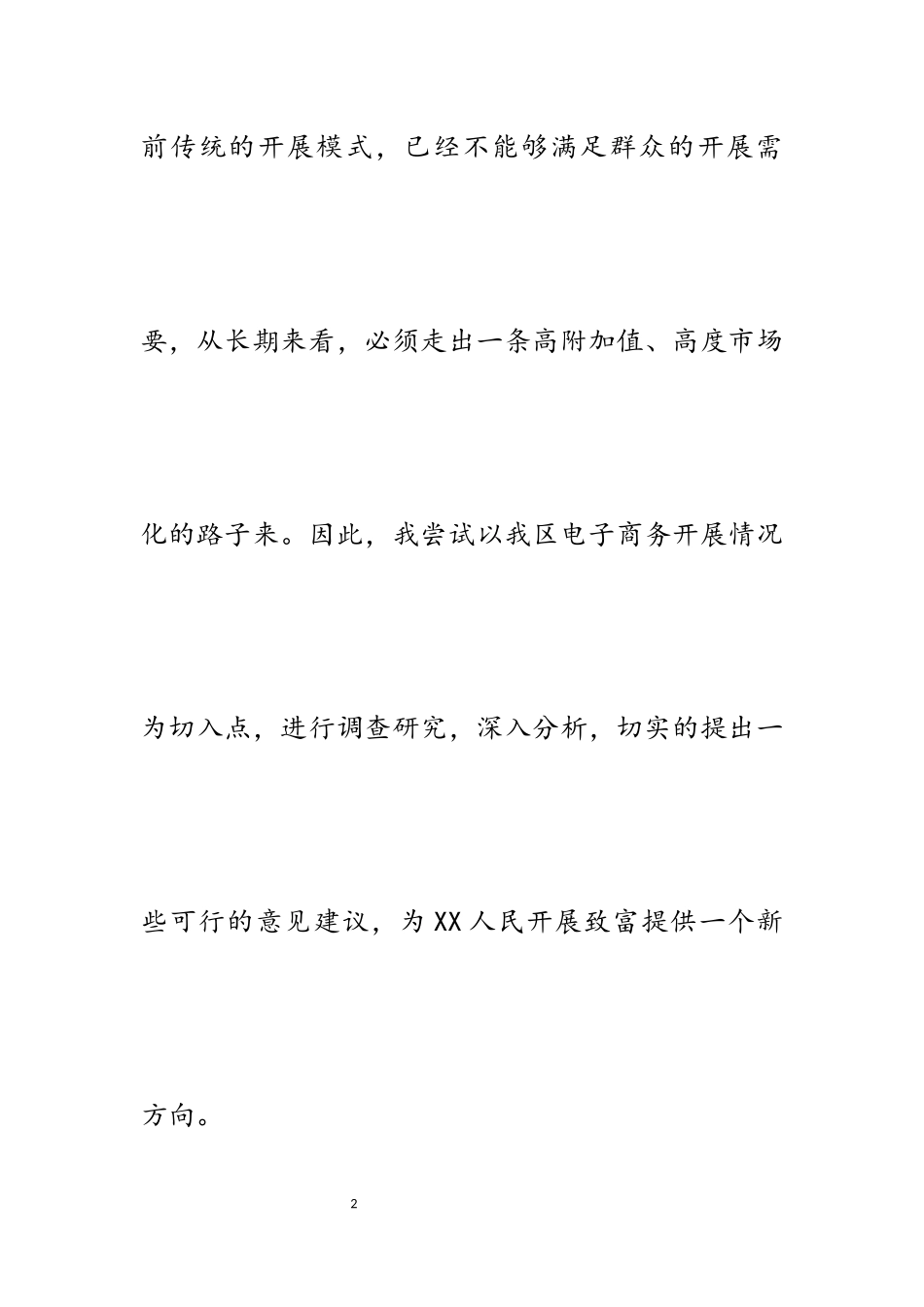 前传统的开展模式，已经不能够满足群众的开展需要，从长期来看，必须走出一条高附加值、高度市场化的路子来。因此，我尝试以我区电子商务开展情况为切入点，进行调查研究，深入分析，切实的提出一些可行的意见建议，为XX人民开展致富提供一个新方向。

2